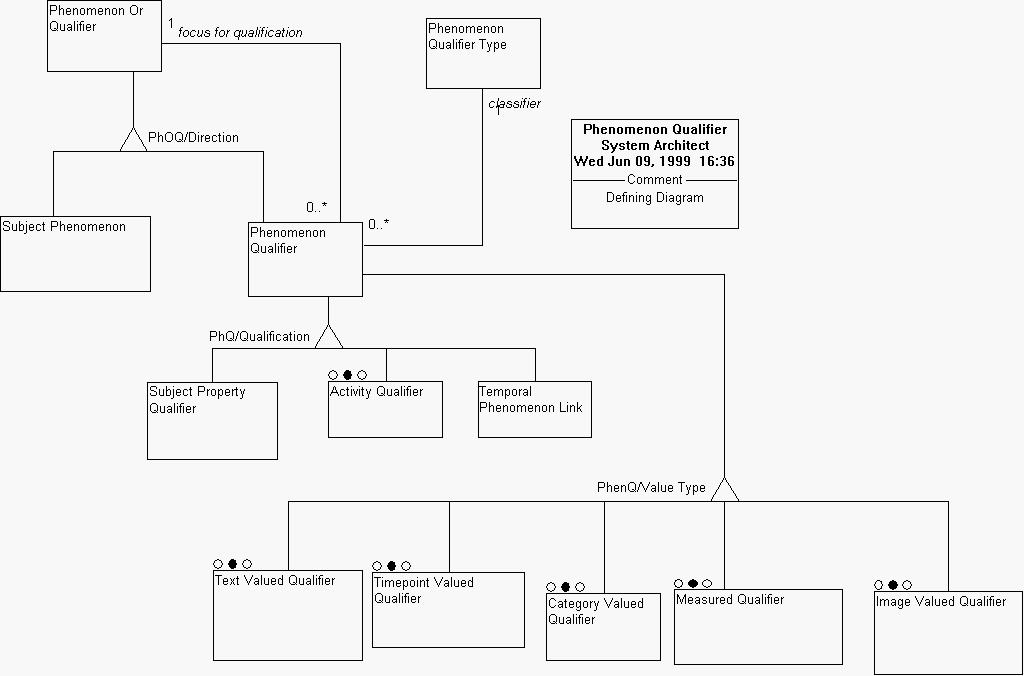 Phenomenon Or Qualifier

1 focus for qualification

Phenomenon Qualifier Type

classifier

Phenomenon Qualifier
System Architect
Wed Jun 09, 1999 16:36
Comment
Defining Diagram

PhOQ/Direction

Subject Phenomenon

0..*

0..*

Phenomenon Qualifier

PhQ/Qualification

Subject Property Qualifier

Activity Qualifier

Temporal Phenomenon Link

PhenQ/Value Type

Text Valued Qualifier

Timepoint Valued Qualifier

Category Valued Qualifier

Measured Qualifier

Image Valued Qualifier